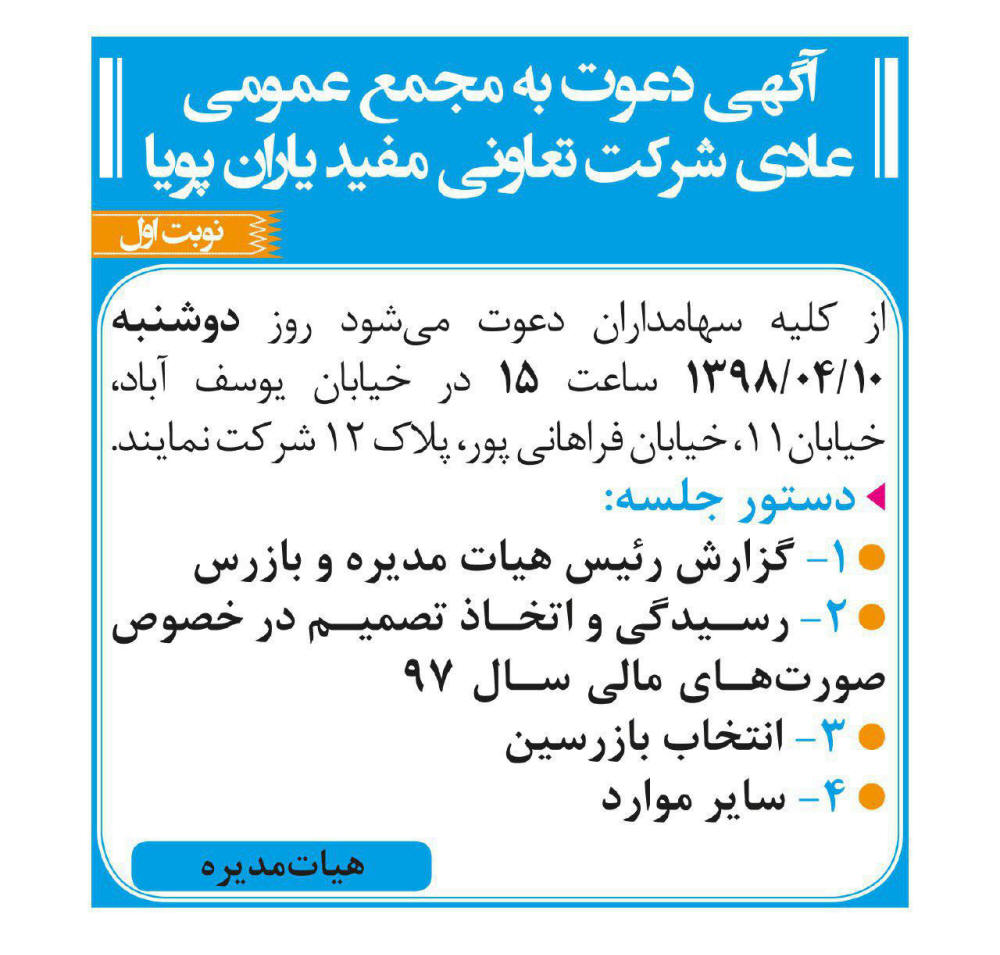 آگهی دعوت به مجمع عمومی عادی شرکت تعاونی مفید یاران پویا

نوبت اول

از کلیه سهامداران دعوت می‌شود روز دوشنبه ۱۳۹۸/۰۴/۱۰ ساعت ۱۵ در خیابان یوسف آباد، خیابان ۱۱، خیابان فراهانی پور، پلاک ۱۲ شرکت نمایند.

دستور جلسه:

۱- گزارش رئیس هیات مدیره و بازرس

۲- رسیدگی و اتخاذ تصمیم در خصوص صورت‌های مالی سال ۹۷

۳- انتخاب بازرسین

۴- سایر موارد

هیات‌مدیره